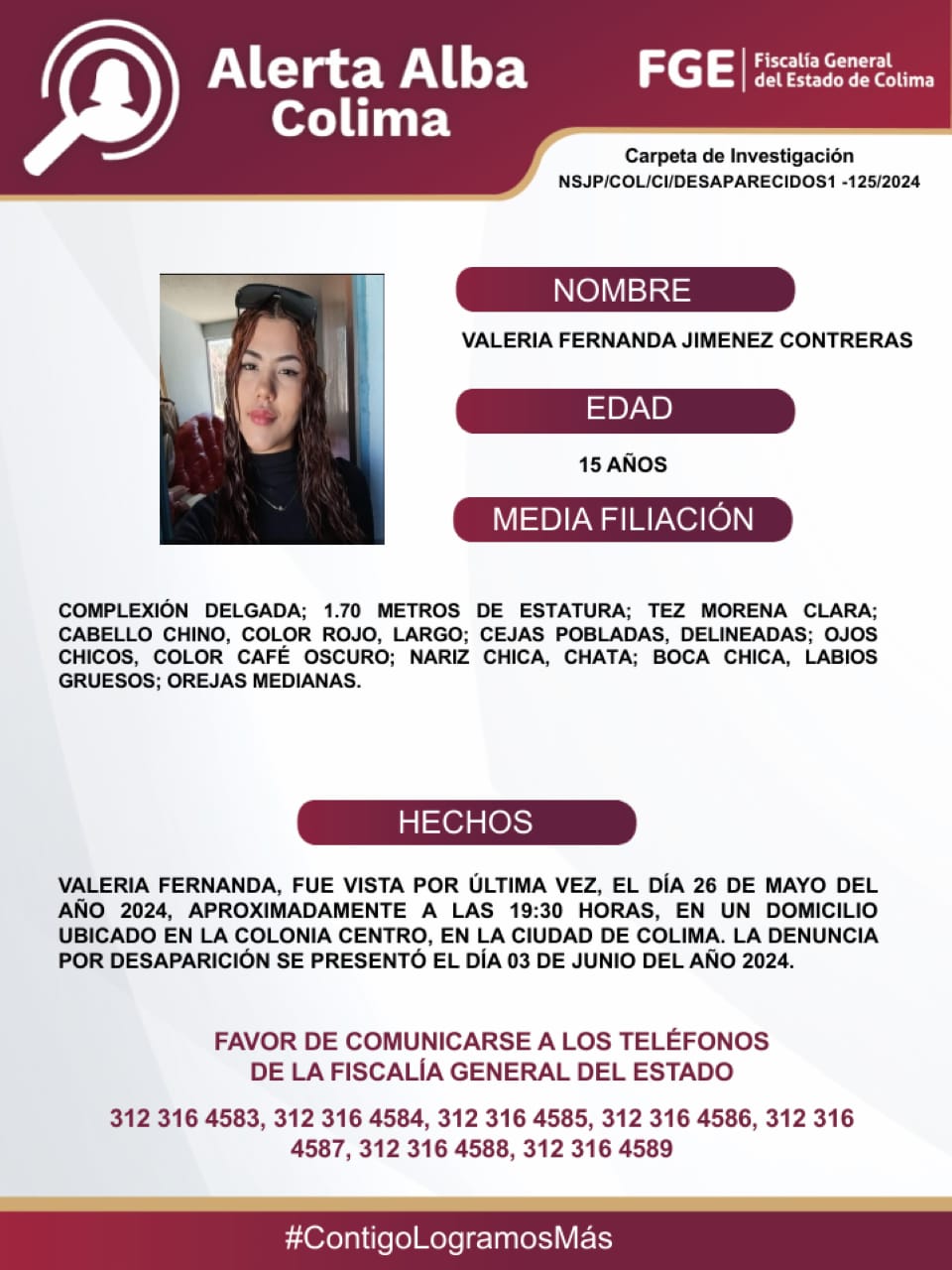 Alerta Alba Colima

FGE Fiscalía General del Estado de Colima

Carpeta de Investigación
NSJP/COL/CI/DESAPARECIDOS1 -125/2024

NOMBRE

VALERIA FERNANDA JIMENEZ CONTRERAS

EDAD

15 AÑOS

MEDIA FILIACIÓN

COMPLEXIÓN DELGADA; 1.70 METROS DE ESTATURA; TEZ MORENA CLARA; CABELLO CHINO, COLOR ROJO, LARGO; CEJAS POBLADAS, DELINEADAS; OJOS CHICOS, COLOR CAFÉ OSCURO; NARIZ CHICA, CHATA; BOCA CHICA, LABIOS GRUESOS; OREJAS MEDIANAS.

HECHOS

VALERIA FERNANDA, FUE VISTA POR ÚLTIMA VEZ, EL DÍA 26 DE MAYO DEL AÑO 2024, APROXIMADAMENTE A LAS 19:30 HORAS, EN UN DOMICILIO UBICADO EN LA COLONIA CENTRO, EN LA CIUDAD DE COLIMA. LA DENUNCIA POR DESAPARICIÓN SE PRESENTÓ EL DÍA 03 DE JUNIO DEL AÑO 2024.

FAVOR DE COMUNICARSE A LOS TELÉFONOS
DE LA FISCALÍA GENERAL DEL ESTADO

312 316 4583, 312 316 4584, 312 316 4585, 312 316 4586, 312 316 4587, 312 316 4588, 312 316 4589

#ContigoLogramosMás